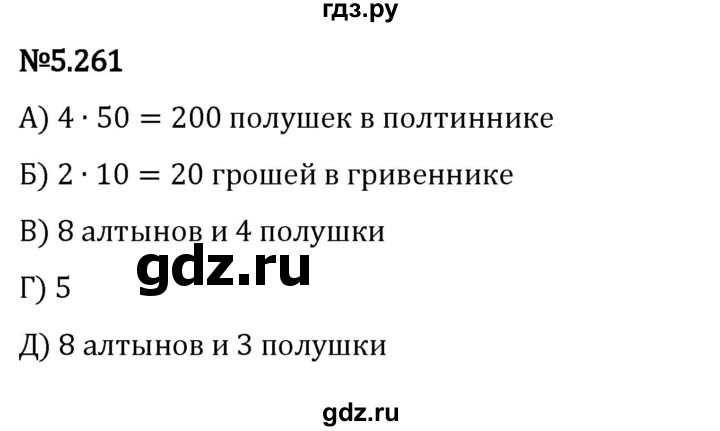 гдз.ру

№5.261

А) $4 \cdot 50 = 200$ полушек в полтиннике

Б) $2 \cdot 10 = 20$ грошей в гривеннике

В) 8 алтынов и 4 полушки

gdz.ru

Г) 5

Д) 8 алтынов и 3 полушки

gdz.ru